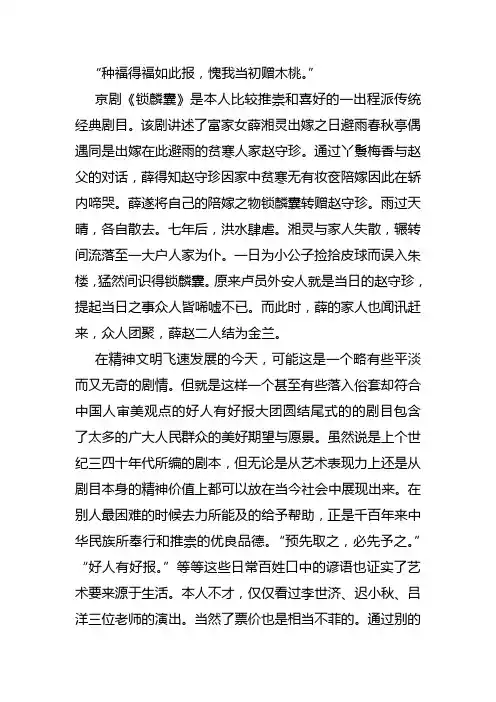 “种福得福如此报，愧我当初赠木桃。”

京剧《锁麟囊》是本人比较推崇和喜好的一出程派传统经典剧目。该剧讲述了富家女薛湘灵出嫁之日避雨春秋亭偶遇同是出嫁在此避雨的贫寒人家赵守珍。通过丫鬟梅香与赵父的对话，薛得知赵守珍因家中贫寒无有妆奁陪嫁因此在轿内啼哭。薛遂将自己的陪嫁之物锁麟囊转赠赵守珍。雨过天晴，各自散去。七年后，洪水肆虐。湘灵与家人失散，辗转间流落至一大户人家为仆。一日为小公子捡拾皮球而误入朱楼，猛然间识得锁麟囊。原来卢员外安人就是当日的赵守珍，提起当日之事众人皆唏嘘不已。而此时，薛的家人也闻讯赶来，众人团聚，薛赵二人结为金兰。

在精神文明飞速发展的今天，可能这是一个略有些平淡而又无奇的剧情。但就是这样一个甚至有些落入俗套却符合中国人审美观点的好人有好报大团圆结尾式的的剧目包含了太多的广大人民群众的美好期望与愿景。虽然说是上个世纪三四十年代所编的剧本，但无论是从艺术表现力上还是从剧目本身的精神价值上都可以放在当今社会中展现出来。在别人最困难的时候去力所能及的给予帮助，正是千百年来中华民族所奉行和推崇的优良品德。“预先取之，必先予之。”“好人有好报。”等等这些日常百姓口中的谚语也证实了艺术要来源于生活。本人不才，仅仅看过李世济、迟小秋、吕洋三位老师的演出。当然了票价也是相当不菲的。通过别的